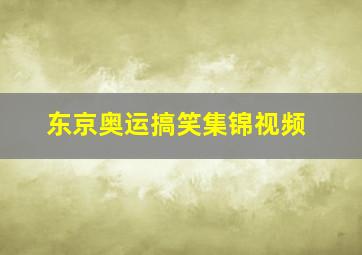 东京奥运搞笑集锦视频